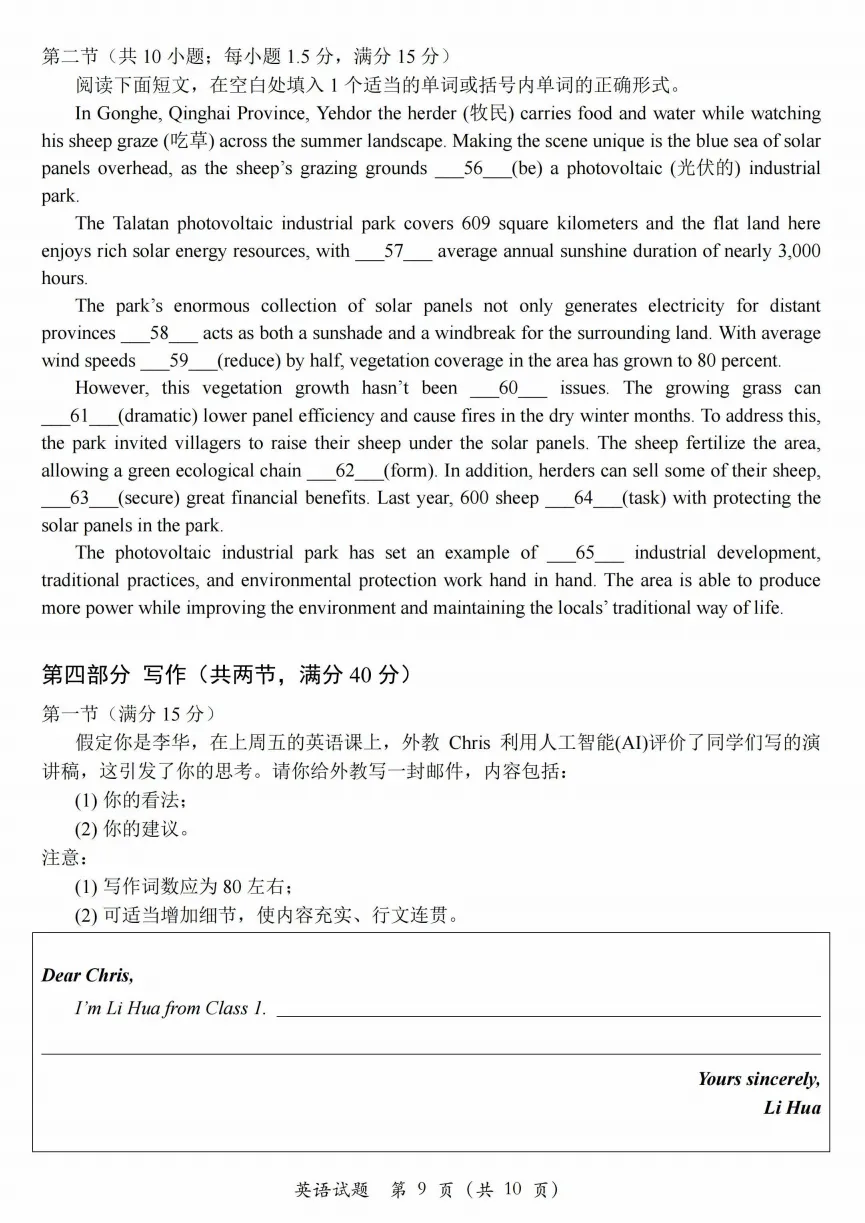 第二节（共 10 小题；每小题 1.5 分，满分 15 分）

阅读下面短文，在空白处填入 1 个适当的单词或括号内单词的正确形式。

In Gonghe, Qinghai Province, Yehdor the herder (牧民) carries food and water while watching his sheep graze (吃草) across the summer landscape. Making the scene unique is the blue sea of solar panels overhead, as the sheep's grazing grounds ___56___(be) a photovoltaic (光伏的) industrial park.

The Talatan photovoltaic industrial park covers 609 square kilometers and the flat land here enjoys rich solar energy resources, with ___57___ average annual sunshine duration of nearly 3,000 hours.

The park's enormous collection of solar panels not only generates electricity for distant provinces ___58___ acts as both a sunshade and a windbreak for the surrounding land. With average wind speeds ___59___(reduce) by half, vegetation coverage in the area has grown to 80 percent.

However, this vegetation growth hasn't been ___60___ issues. The growing grass can ___61___(dramatic) lower panel efficiency and cause fires in the dry winter months. To address this, the park invited villagers to raise their sheep under the solar panels. The sheep fertilize the area, allowing a green ecological chain ___62___(form). In addition, herders can sell some of their sheep, ___63___(secure) great financial benefits. Last year, 600 sheep ___64___(task) with protecting the solar panels in the park.

The photovoltaic industrial park has set an example of ___65___ industrial development, traditional practices, and environmental protection work hand in hand. The area is able to produce more power while improving the environment and maintaining the locals' traditional way of life.

第四部分 写作（共两节，满分 40 分）

第一节（满分 15 分）

假定你是李华，在上周五的英语课上，外教 Chris 利用人工智能(AI)评价了同学们写的演讲稿，这引发了你的思考。请你给外教写一封邮件，内容包括：

(1) 你的看法；

(2) 你的建议。

注意：

(1) 写作词数应为 80 左右；

(2) 可适当增加细节，使内容充实、行文连贯。

Dear Chris,

I'm Li Hua from Class 1.

Yours sincerely,

Li Hua

英语试题 第 9 页（共 10 页）